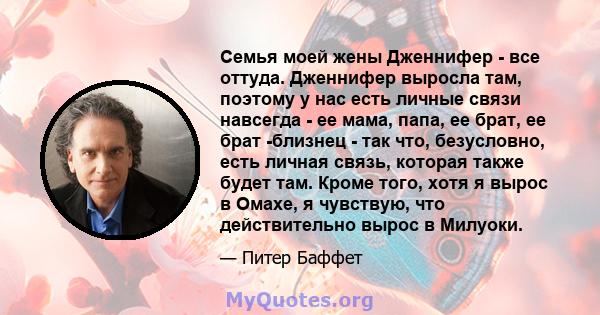 Семья моей жены Дженнифер - все оттуда. Дженнифер выросла там, поэтому у нас есть личные связи навсегда - ее мама, папа, ее брат, ее брат -близнец - так что, безусловно, есть личная связь, которая также будет там. Кроме того, хотя я вырос в Омахе, я чувствую, что действительно вырос в Милуоки.

— Питер Баффет

MyQuotes.org